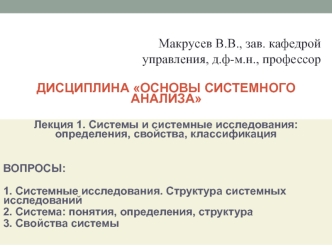 Макрусев В.В., зав. кафедрой управления, д.ф-м.н., профессор

ДИСЦИПЛИНА «ОСНОВЫ СИСТЕМНОГО АНАЛИЗА»

Лекция 1. Системы и системные исследования: определения, свойства, классификация

ВОПРОСЫ:

1. Системные исследования. Структура системных исследований
2. Система: понятия, определения, структура
3. Свойства системы